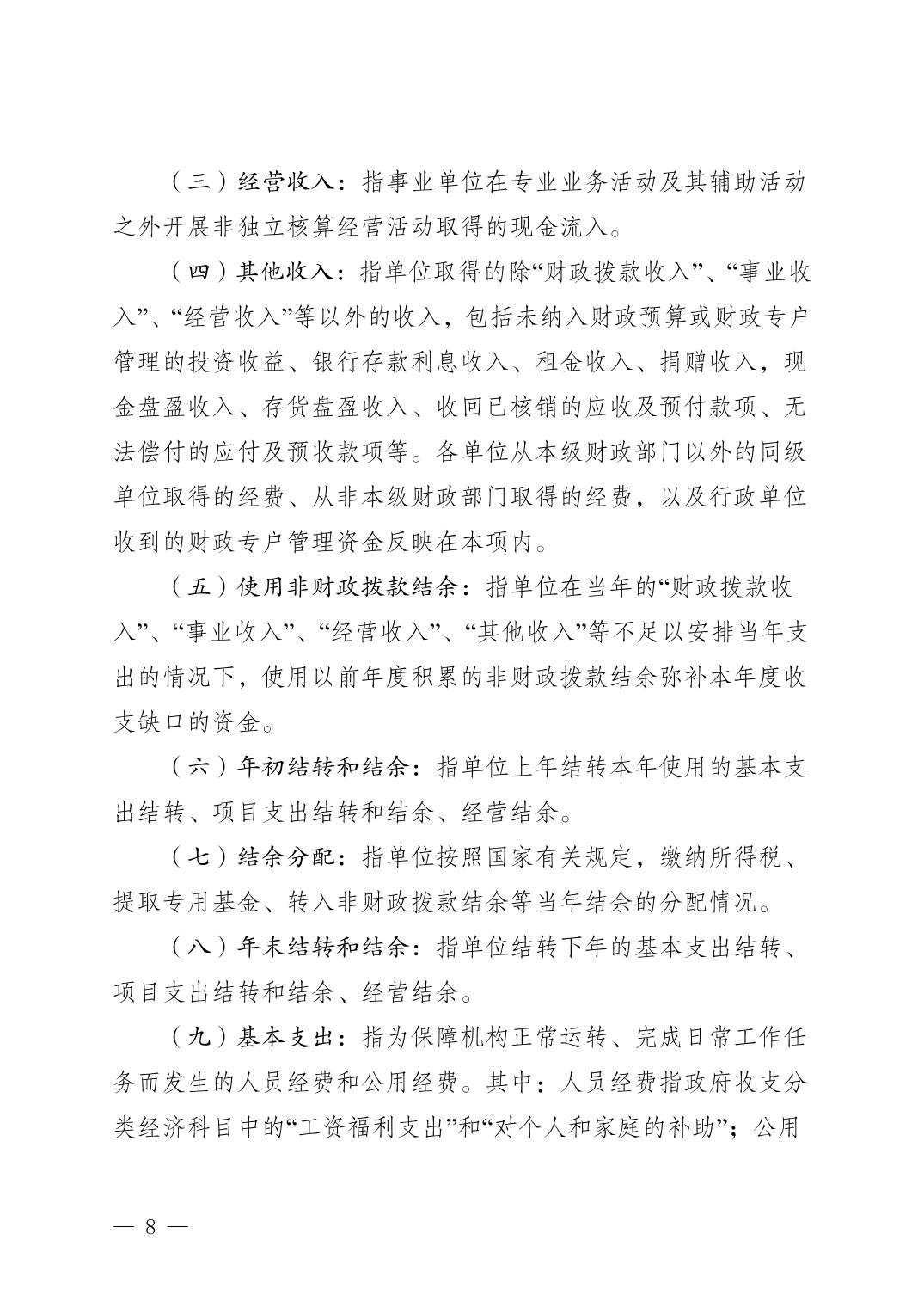 （三）经营收入：指事业单位在专业业务活动及其辅助活动之外开展非独立核算经营活动取得的现金流入。

（四）其他收入：指单位取得的除“财政拨款收入”、“事业收入”、“经营收入”等以外的收入，包括未纳入财政预算或财政专户管理的投资收益、银行存款利息收入、租金收入、捐赠收入，现金盘盈收入、存货盘盈收入、收回已核销的应收及预付款项、无法偿付的应付及预收款项等。各单位从本级财政部门以外的同级单位取得的经费、从非本级财政部门取得的经费，以及行政单位收到的财政专户管理资金反映在本项内。

（五）使用非财政拨款结余：指单位在当年的“财政拨款收入”、“事业收入”、“经营收入”、“其他收入”等不足以安排当年支出的情况下，使用以前年度积累的非财政拨款结余弥补本年度收支缺口的资金。

（六）年初结转和结余：指单位上年结转本年使用的基本支出结转、项目支出结转和结余、经营结余。

（七）结余分配：指单位按照国家有关规定，缴纳所得税、提取专用基金、转入非财政拨款结余等当年结余的分配情况。

（八）年末结转和结余：指单位结转下年的基本支出结转、项目支出结转和结余、经营结余。

（九）基本支出：指为保障机构正常运转、完成日常工作任务而发生的人员经费和公用经费。其中：人员经费指政府收支分类经济科目中的“工资福利支出”和“对个人和家庭的补助”；公用

— 8 —